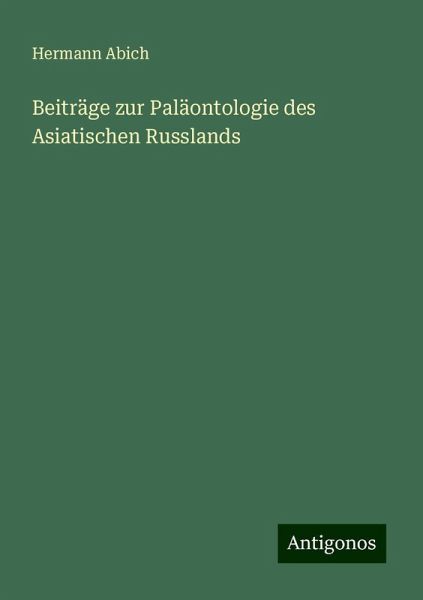 Hermann Abich

Beiträge zur Paläontologie des Asiatischen Russlands

Antigonos